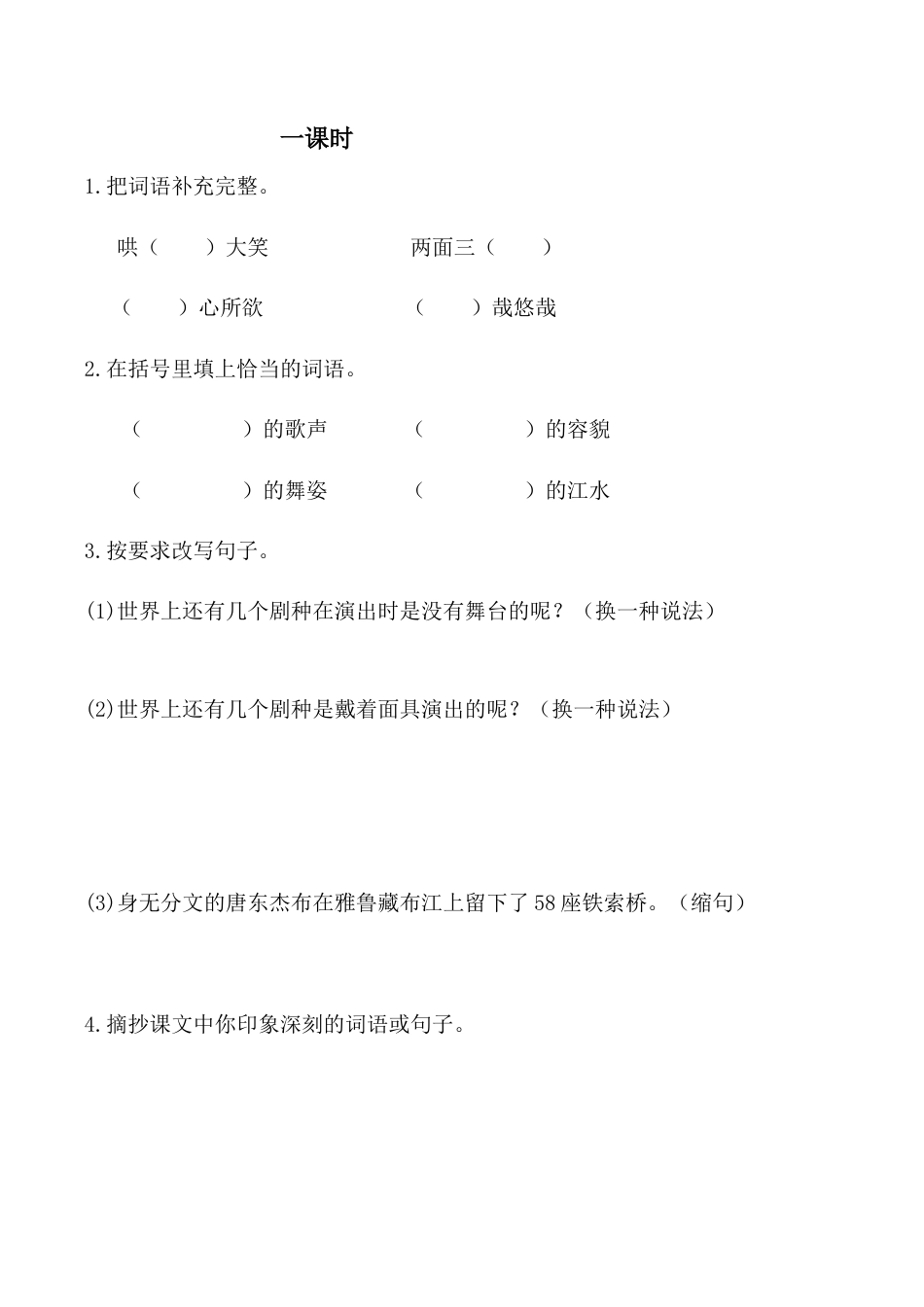 一课时

1.把词语补充完整。

哄（　　）大笑　　　　两面三（　　）

（　　）心所欲　　　　（　　）哉悠哉

2.在括号里填上恰当的词语。

（　　　　）的歌声　　（　　　　）的容貌

（　　　　）的舞姿　　（　　　　）的江水

3.按要求改写句子。

(1)世界上还有几个剧种在演出时是没有舞台的呢？（换一种说法）

(2)世界上还有几个剧种是戴着面具演出的呢？（换一种说法）

(3)身无分文的唐东杰布在雅鲁藏布江上留下了58座铁索桥。（缩句）

4.摘抄课文中你印象深刻的词语或句子。